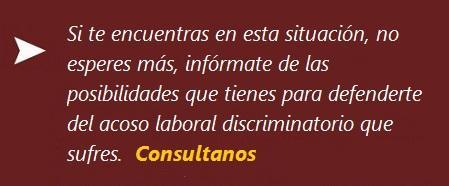 Si te encuentras en esta situación, no esperes más, infórmate de las posibilidades que tienes para defenderte del acoso laboral discriminatorio que sufres. Consultanos